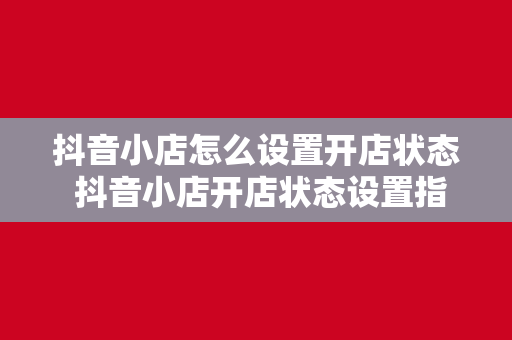 抖音小店怎么设置开店状态
抖音小店开店状态设置指